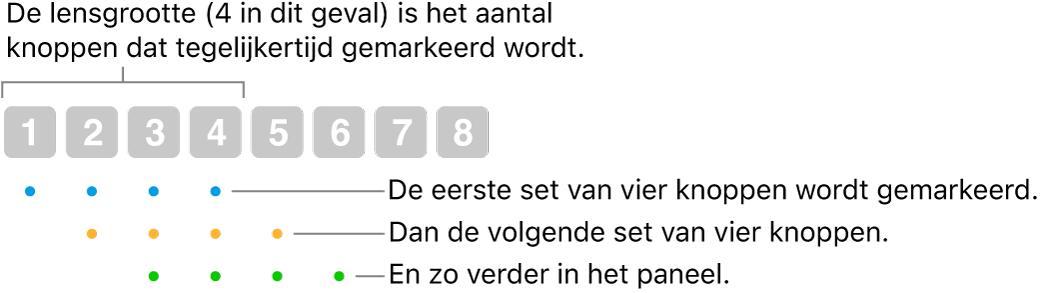 De lensgrootte (4 in dit geval) is het aantal knoppen dat tegelijkertijd gemarkeerd wordt.

1 2 3 4 5 6 7 8

De eerste set van vier knoppen wordt gemarkeerd.

Dan de volgende set van vier knoppen.

En zo verder in het paneel.